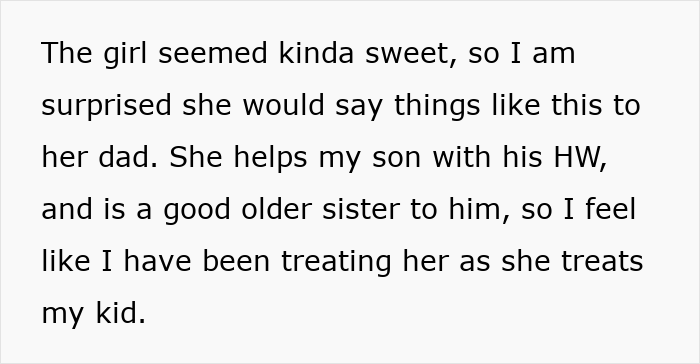 The girl seemed kinda sweet, so I am surprised she would say things like this to her dad. She helps my son with his HW, and is a good older sister to him, so I feel like I have been treating her as she treats my kid.